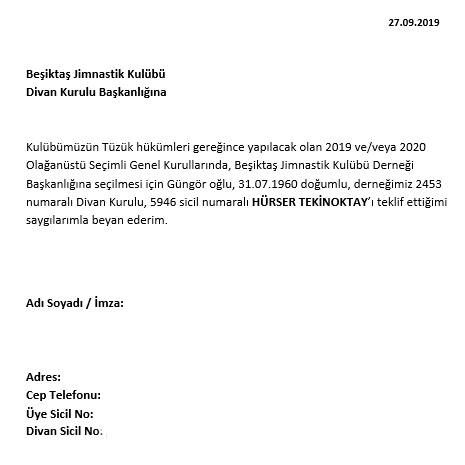 27.09.2019

Beşiktaş Jimnastik Kulübü
Divan Kurulu Başkanlığına

Kulübümüzün Tüzük hükümleri gereğince yapılacak olan 2019 ve/veya 2020 Olağanüstü Seçimli Genel Kurullarında, Beşiktaş Jimnastik Kulübü Derneği Başkanlığına seçilmesi için Güngör oğlu, 31.07.1960 doğumlu, derneğimiz 2453 numaralı Divan Kurulu, 5946 sicil numaralı HÜRSER TEKİNOKTAY'ı teklif ettiğimi saygılarımla beyan ederim.

Adı Soyadı / İmza:

Adres:
Cep Telefonu:
Üye Sicil No:
Divan Sicil No: